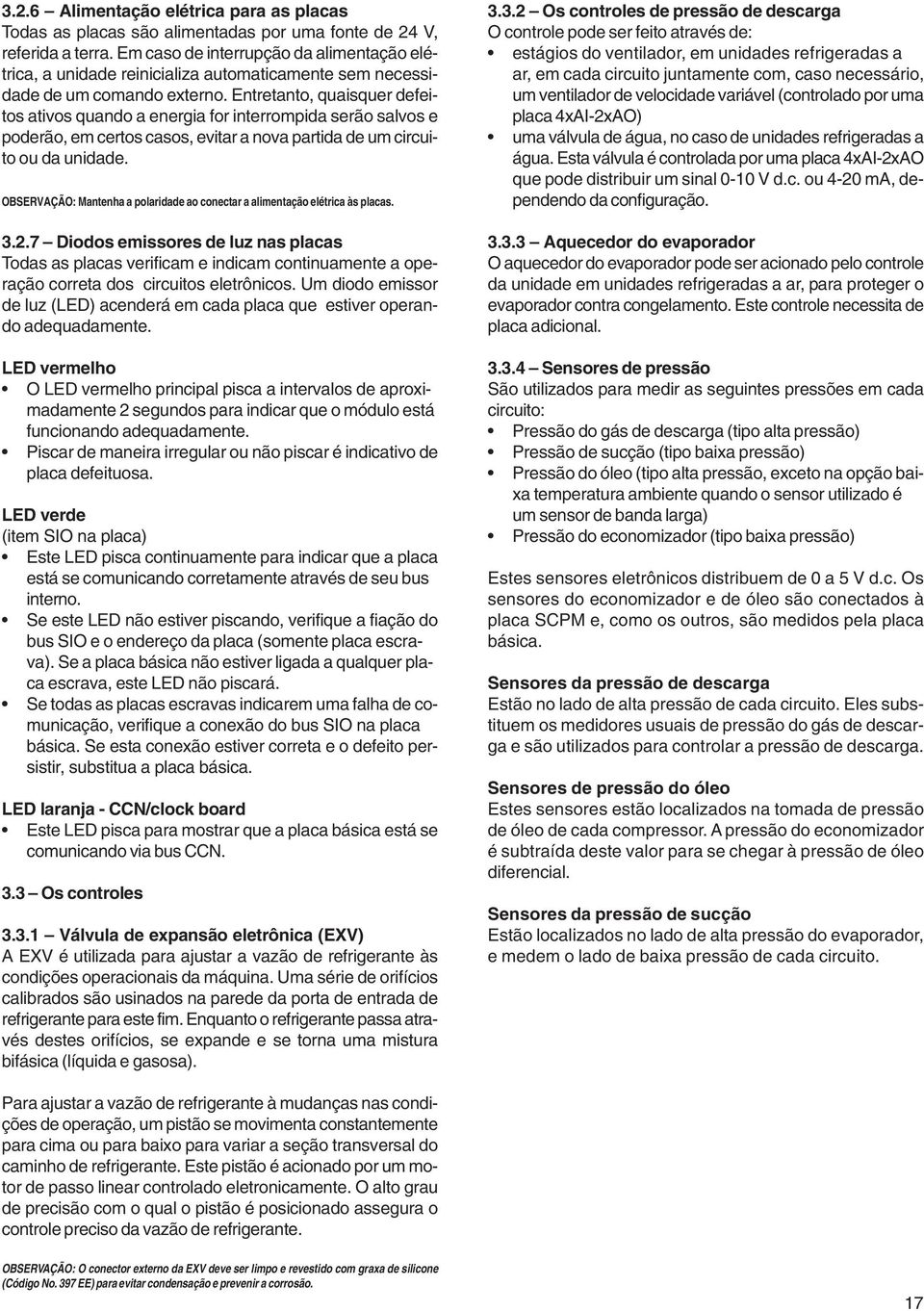 3.2.6 – Alimentação elétrica para as placas
Todas as placas são alimentadas por uma fonte de 24 V, referida a terra. Em caso de interrupção da alimentação elétrica, a unidade reinicializa automaticamente sem necessidade de um comando externo. Entretanto, quaisquer defeitos ativos quando a energia for interrompida serão salvos e poderão, em certos casos, evitar a nova partida de um circuito ou da unidade.

OBSERVAÇÃO: Mantenha a polaridade ao conectar a alimentação elétrica às placas.

3.2.7 – Diodos emissores de luz nas placas
Todas as placas verificam e indicam continuamente a operação correta dos circuitos eletrônicos. Um diodo emissor de luz (LED) acenderá em cada placa que estiver operando adequadamente.

LED vermelho
• O LED vermelho principal pisca a intervalos de aproximadamente 2 segundos para indicar que o módulo está funcionando adequadamente.
• Piscar de maneira irregular ou não piscar é indicativo de placa defeituosa.

LED verde
(item SIO na placa)
• Este LED pisca continuamente para indicar que a placa está se comunicando corretamente através de seu bus interno.
• Se este LED não estiver piscando, verifique a fiação do bus SIO e o endereço da placa (somente placa escrava). Se a placa básica não estiver ligada a qualquer placa escrava, este LED não piscará.
• Se todas as placas escravas indicarem uma falha de comunicação, verifique a conexão do bus SIO na placa básica. Se esta conexão estiver correta e o defeito persistir, substitua a placa básica.

LED laranja - CCN/clock board
• Este LED pisca para mostrar que a placa básica está se comunicando via bus CCN.

3.3 – Os controles

3.3.1 – Válvula de expansão eletrônica (EXV)
A EXV é utilizada para ajustar a vazão de refrigerante às condições operacionais da máquina. Uma série de orifícios calibrados são usinados na parede da porta de entrada de refrigerante para este fim. Enquanto o refrigerante passa através destes orifícios, se expande e se torna uma mistura bifásica (líquida e gasosa).

Para ajustar a vazão de refrigerante à mudanças nas condições de operação, um pistão se movimenta constantemente para cima ou para baixo para variar a seção transversal do caminho de refrigerante. Este pistão é acionado por um motor de passo linear controlado eletronicamente. O alto grau de precisão com o qual o pistão é posicionado assegura o controle preciso da vazão de refrigerante.

OBSERVAÇÃO: O conector externo da EXV deve ser limpo e revestido com graxa de silicone (Código No. 397 EE) para evitar condensação e prevenir a corrosão.

3.3.2 – Os controles de pressão de descarga
O controle pode ser feito através de:
• estágios do ventilador, em unidades refrigeradas a ar, em cada circuito juntamente com, caso necessário, um ventilador de velocidade variável (controlado por uma placa 4xAI-2xAO)
• uma válvula de água, no caso de unidades refrigeradas a água. Esta válvula é controlada por uma placa 4xAI-2xAO que pode distribuir um sinal 0-10 V d.c. ou 4-20 mA, dependendo da configuração.

3.3.3 – Aquecedor do evaporador
O aquecedor do evaporador pode ser acionado pelo controle da unidade em unidades refrigeradas a ar, para proteger o evaporador contra congelamento. Este controle necessita de placa adicional.

3.3.4 – Sensores de pressão
São utilizados para medir as seguintes pressões em cada circuito:
• Pressão do gás de descarga (tipo alta pressão)
• Pressão de sucção (tipo baixa pressão)
• Pressão do óleo (tipo alta pressão, exceto na opção baixa temperatura ambiente quando o sensor utilizado é um sensor de banda larga)
• Pressão do economizador (tipo baixa pressão)

Estes sensores eletrônicos distribuem de 0 a 5 V d.c. Os sensores do economizador e de óleo são conectados à placa SCPM e, como os outros, são medidos pela placa básica.

Sensores da pressão de descarga
Estão no lado de alta pressão de cada circuito. Eles substituem os medidores usuais de pressão do gás de descarga e são utilizados para controlar a pressão de descarga.

Sensores de pressão do óleo
Estes sensores estão localizados na tomada de pressão de óleo de cada compressor. A pressão do economizador é subtraída deste valor para se chegar à pressão de óleo diferencial.

Sensores da pressão de sucção
Estão localizados no lado de alta pressão do evaporador, e medem o lado de baixa pressão de cada circuito.

17